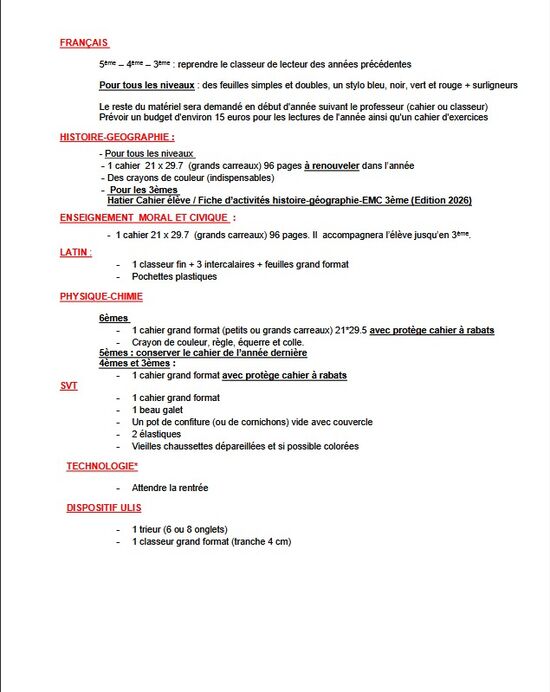 FRANÇAIS

5ème – 4ème – 3ème : reprendre le classeur de lecteur des années précédentes

Pour tous les niveaux : des feuilles simples et doubles, un stylo bleu, noir, vert et rouge + surligneurs

Le reste du matériel sera demandé en début d'année suivant le professeur (cahier ou classeur)
Prévoir un budget d'environ 15 euros pour les lectures de l'année ainsi qu'un cahier d'exercices

HISTOIRE-GEOGRAPHIE :

- Pour tous les niveaux
- 1 cahier 21 x 29.7 (grands carreaux) 96 pages à renouveler dans l'année
- Des crayons de couleur (indispensables)
- Pour les 3èmes
Hatier Cahier élève / Fiche d'activités histoire-géographie-EMC 3ème (Edition 2026)

ENSEIGNEMENT MORAL ET CIVIQUE :

- 1 cahier 21 x 29.7 (grands carreaux) 96 pages. Il accompagnera l'élève jusqu'en 3ème.

LATIN :

- 1 classeur fin + 3 intercalaires + feuilles grand format
- Pochettes plastiques

PHYSIQUE-CHIMIE

6èmes
- 1 cahier grand format (petits ou grands carreaux) 21*29.5 avec protège cahier à rabats
- Crayon de couleur, règle, équerre et colle.
5èmes : conserver le cahier de l'année dernière
4èmes et 3èmes :
- 1 cahier grand format avec protège cahier à rabats

SVT

- 1 cahier grand format
- 1 beau galet
- Un pot de confiture (ou de cornichons) vide avec couvercle
- 2 élastiques
- Vieilles chaussettes dépareillées et si possible colorées

TECHNOLOGIE*

- Attendre la rentrée

DISPOSITIF ULIS

- 1 trieur (6 ou 8 onglets)
- 1 classeur grand format (tranche 4 cm)